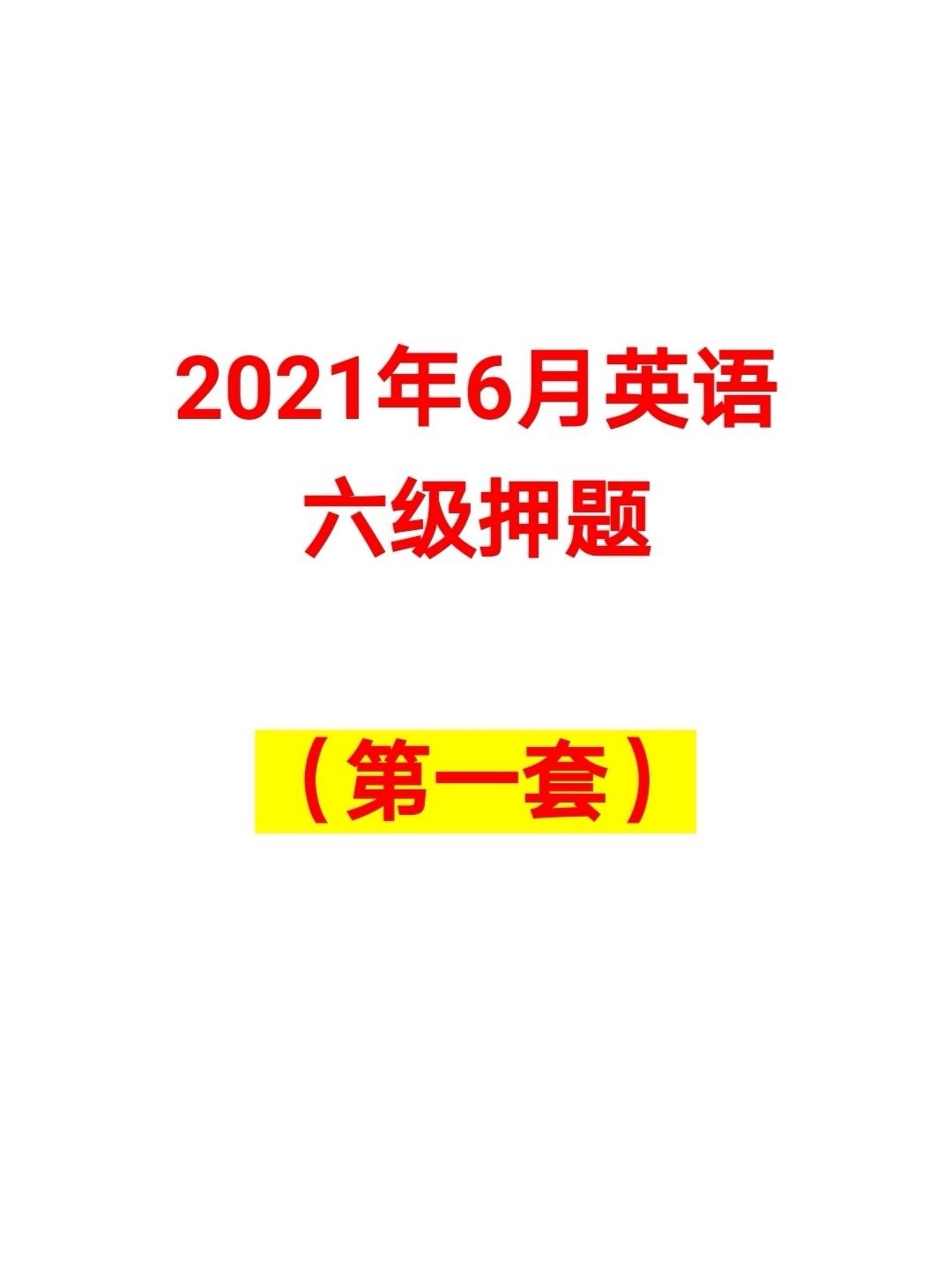 2021年6月英语
六级押题

（第一套）